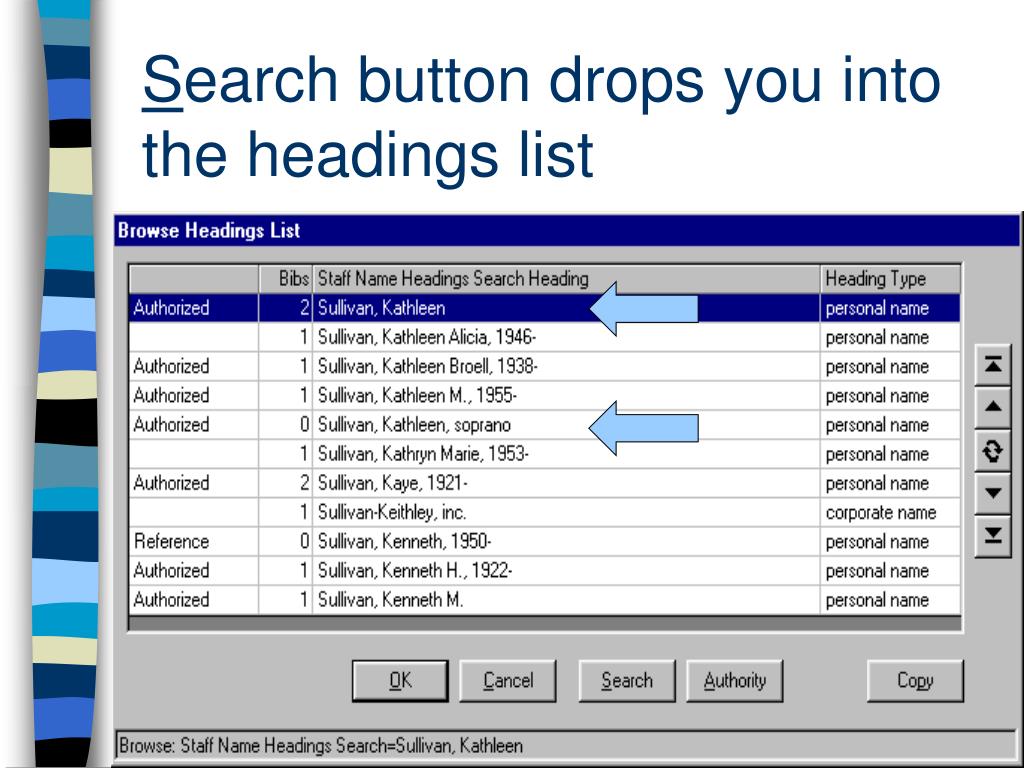 Search button drops you into the headings list

Browse Headings List

| | Bibs | Staff Name Headings Search Heading | Heading Type |
|---|---|---|---|
| Authorized | 2 | Sullivan, Kathleen | personal name |
| | 1 | Sullivan, Kathleen Alicia, 1946- | personal name |
| Authorized | 1 | Sullivan, Kathleen Broell, 1938- | personal name |
| Authorized | 1 | Sullivan, Kathleen M., 1955- | personal name |
| Authorized | 0 | Sullivan, Kathleen, soprano | personal name |
| | 1 | Sullivan, Kathryn Marie, 1953- | personal name |
| Authorized | 2 | Sullivan, Kaye, 1921- | personal name |
| | 1 | Sullivan-Keithley, inc. | corporate name |
| Reference | 0 | Sullivan, Kenneth, 1950- | personal name |
| Authorized | 1 | Sullivan, Kenneth H., 1922- | personal name |
| Authorized | 1 | Sullivan, Kenneth M. | personal name |

OK Cancel Search Authority Copy

Browse: Staff Name Headings Search=Sullivan, Kathleen